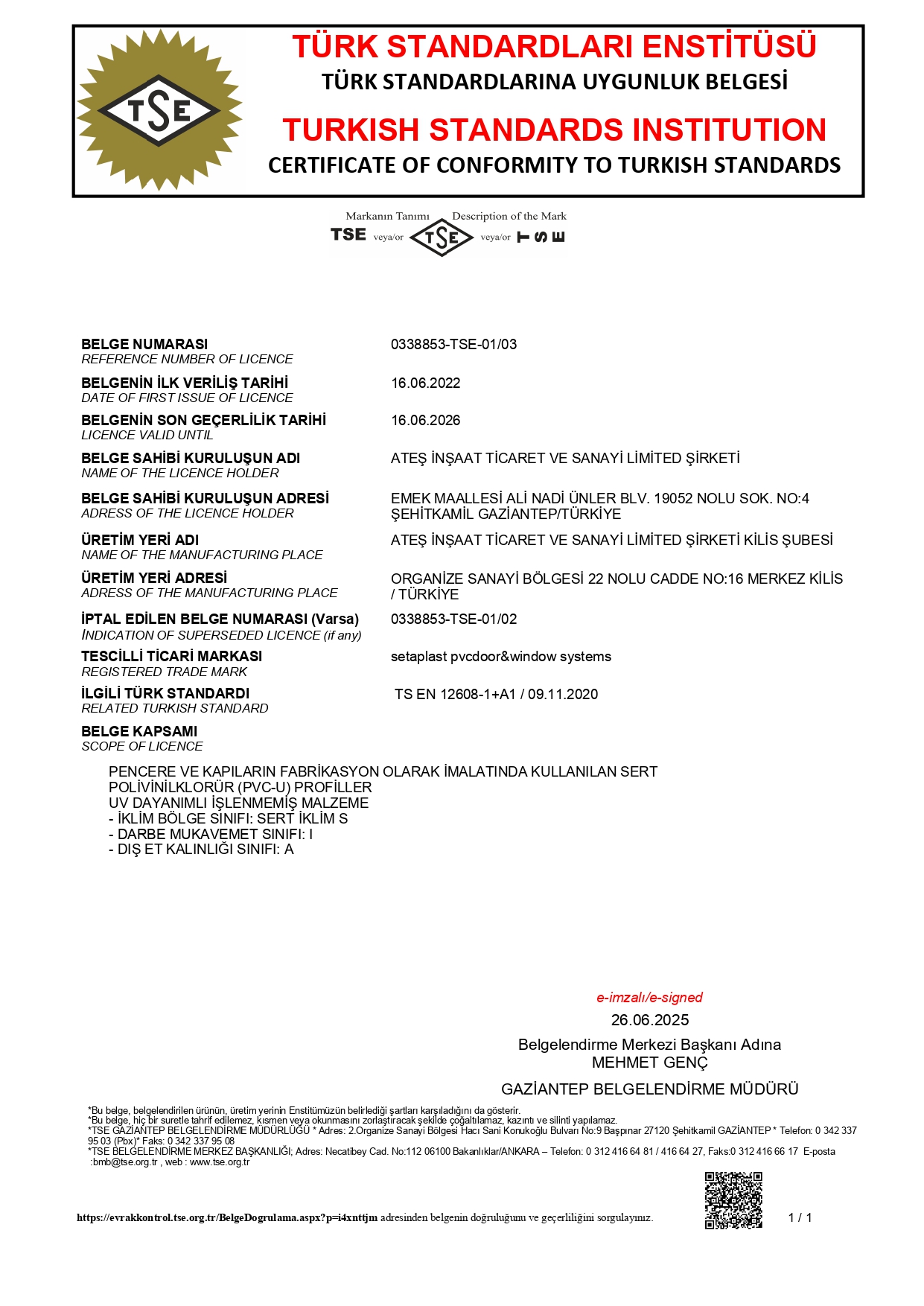 TSE

TÜRK STANDARDLARI ENSTİTÜSÜ
TÜRK STANDARDLARINA UYGUNLUK BELGESİ
TURKISH STANDARDS INSTITUTION
CERTIFICATE OF CONFORMITY TO TURKISH STANDARDS

Markanın Tanımı Description of the Mark
TSE veya/or TSE veya/or TSE

BELGE NUMARASI
REFERENCE NUMBER OF LICENCE
0338853-TSE-01/03

BELGENİN İLK VERİLİŞ TARİHİ
DATE OF FIRST ISSUE OF LICENCE
16.06.2022

BELGENİN SON GEÇERLİLİK TARİHİ
LICENCE VALID UNTIL
16.06.2026

BELGE SAHİBİ KURULUŞUN ADI
NAME OF THE LICENCE HOLDER
ATEŞ İNŞAAT TİCARET VE SANAYİ LİMİTED ŞİRKETİ

BELGE SAHİBİ KURULUŞUN ADRESİ
ADRESS OF THE LICENCE HOLDER
EMEK MAALLESİ ALİ NADİ ÜNLER BLV. 19052 NOLU SOK. NO:4 ŞEHİTKAMİL GAZİANTEP/TÜRKİYE

ÜRETİM YERİ ADI
NAME OF THE MANUFACTURING PLACE
ATEŞ İNŞAAT TİCARET VE SANAYİ LİMİTED ŞİRKETİ KİLİS ŞUBESİ

ÜRETİM YERİ ADRESİ
ADRESS OF THE MANUFACTURING PLACE
ORGANİZE SANAYİ BÖLGESİ 22 NOLU CADDE NO:16 MERKEZ KİLİS / TÜRKİYE

İPTAL EDİLEN BELGE NUMARASI (Varsa)
INDICATION OF SUPERSEDED LICENCE (if any)
0338853-TSE-01/02

TESCİLLİ TİCARİ MARKASI
REGISTERED TRADE MARK
setaplast pvcdoor&window systems

İLGİLİ TÜRK STANDARDI
RELATED TURKISH STANDARD
TS EN 12608-1+A1 / 09.11.2020

BELGE KAPSAMI
SCOPE OF LICENCE

PENCERE VE KAPILARIN FABRİKASYON OLARAK İMALATINDA KULLANILAN SERT POLİVİNİLKLORÜR (PVC-U) PROFİLLER
UV DAYANIMLI İŞLENMEMİŞ MALZEME
- İKLİM BÖLGE SINIFI: SERT İKLİM S
- DARBE MUKAVEMET SINIFI: I
- DIŞ ET KALINLIĞI SINIFI: A

e-imzalı/e-signed
26.06.2025
Belgelendirme Merkezi Başkanı Adına
MEHMET GENÇ
GAZİANTEP BELGELENDİRME MÜDÜRÜ

*Bu belge, belgelendirilen ürünün, üretim yerinin Enstitümüzün belirlediği şartları karşıladığını da gösterir.
*Bu belge, hiç bir suretle tahrif edilemez, kısmen veya okunmasını zorlaştıracak şekilde çoğaltılamaz, kazıntı ve silinti yapılamaz.
*TSE GAZİANTEP BELGELENDİRME MÜDÜRLÜĞÜ * Adres: 2.Organize Sanayi Bölgesi Hacı Sani Konukoğlu Bulvarı No:9 Başpınar 27120 Şehitkamil GAZİANTEP * Telefon: 0 342 337 95 03 (Pbx)* Faks: 0 342 337 95 08
*TSE BELGELENDİRME MERKEZ BAŞKANLIĞI; Adres: Necatibey Cad. No:112 06100 Bakanlıklar/ANKARA – Telefon: 0 312 416 64 81 / 416 64 27, Faks:0 312 416 66 17 E-posta :bmb@tse.org.tr , web : www.tse.org.tr

https://evrakkontrol.tse.org.tr/BelgeDogrulama.aspx?p=i4xnttjm adresinden belgenin doğruluğunu ve geçerliliğini sorgulayınız.

1 / 1